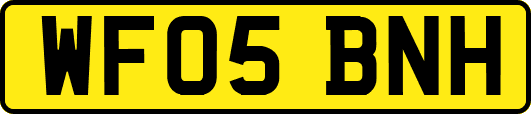 WF05 BNH